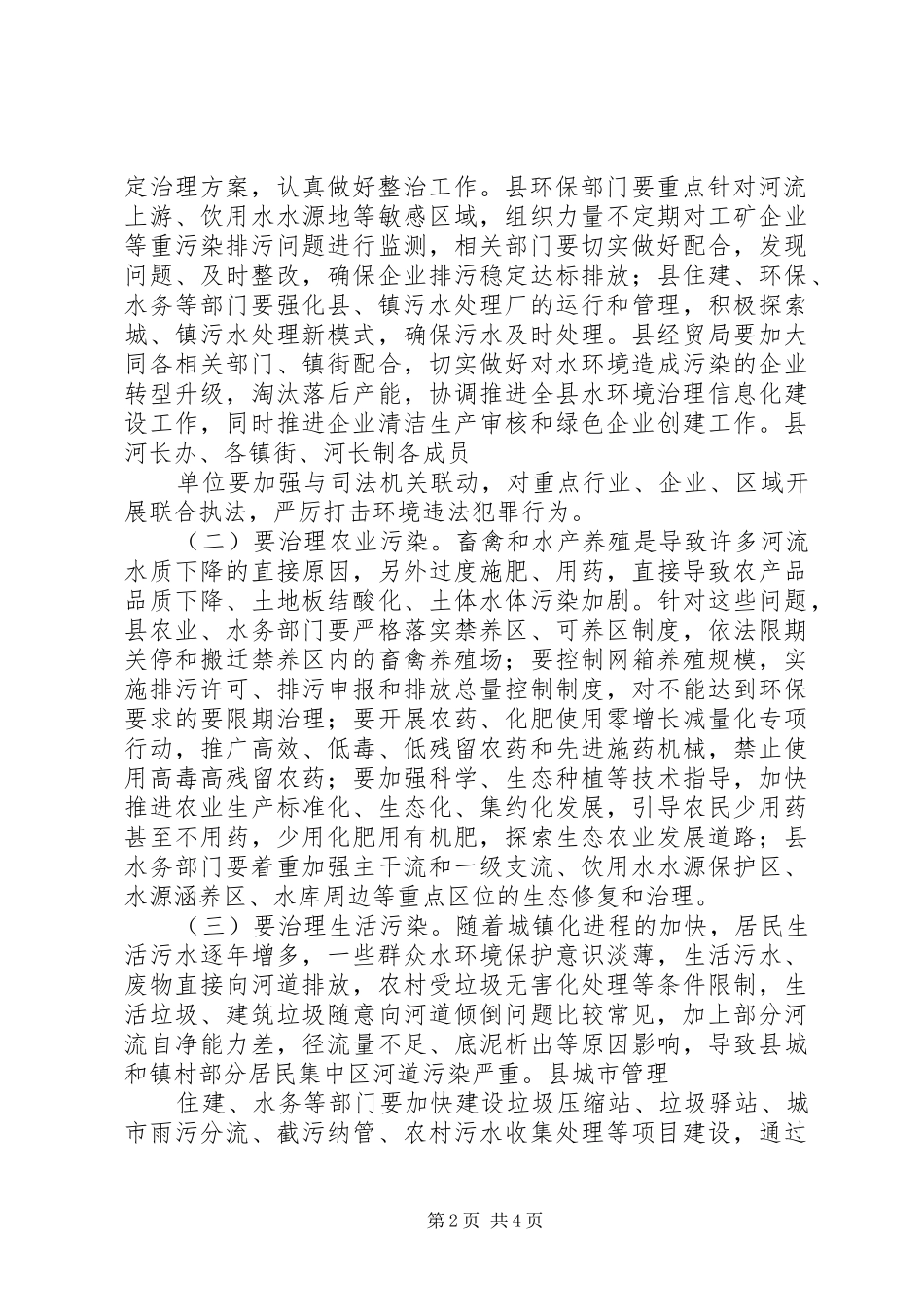 定治理方案，认真做好整治工作。县环保部门要重点针对河流上游、饮用水水源地等敏感区域，组织力量不定期对工矿企业等重污染排污问题进行监测，相关部门要切实做好配合，发现问题、及时整改，确保企业排污稳定达标排放；县住建、环保、水务等部门要强化县、镇污水处理厂的运行和管理，积极探索城、镇污水处理新模式，确保污水及时处理。县经贸局要加大同各相关部门、镇街配合，切实做好对水环境造成污染的企业转型升级，淘汰落后产能，协调推进全县水环境治理信息化建设工作，同时推进企业清洁生产审核和绿色企业创建工作。县河长办、各镇街、河长制各成员

单位要加强与司法机关联动，对重点行业、企业、区域开展联合执法，严厉打击环境违法犯罪行为。

（二）要治理农业污染。畜禽和水产养殖是导致许多河流水质下降的直接原因，另外过度施肥、用药，直接导致农产品品质下降、土地板结酸化、土体水体污染加剧。针对这些问题，县农业、水务部门要严格落实禁养区、可养区制度，依法限期关停和搬迁禁养区内的畜禽养殖场；要控制网箱养殖规模，实施排污许可、排污申报和排放总量控制制度，对不能达到环保要求的要限期治理；要开展农药、化肥使用零增长减量化专项行动，推广高效、低毒、低残留农药和先进施药机械，禁止使用高毒高残留农药；要加强科学、生态种植等技术指导，加快推进农业生产标准化、生态化、集约化发展，引导农民少用药甚至不用药，少用化肥用有机肥，探索生态农业发展道路；县水务部门要着重加强主干流和一级支流、饮用水水源保护区、水源涵养区、水库周边等重点区位的生态修复和治理。

（三）要治理生活污染。随着城镇化进程的加快，居民生活污水逐年增多，一些群众水环境保护意识淡薄，生活污水、废物直接向河道排放，农村受垃圾无害化处理等条件限制，生活垃圾、建筑垃圾随意向河道倾倒问题比较常见，加上部分河流自净能力差，径流量不足、底泥析出等原因影响，导致县城和镇村部分居民集中区河道污染严重。县城市管理

住建、水务等部门要加快建设垃圾压缩站、垃圾驿站、城市雨污分流、截污纳管、农村污水收集处理等项目建设，通过

第2页 共4页